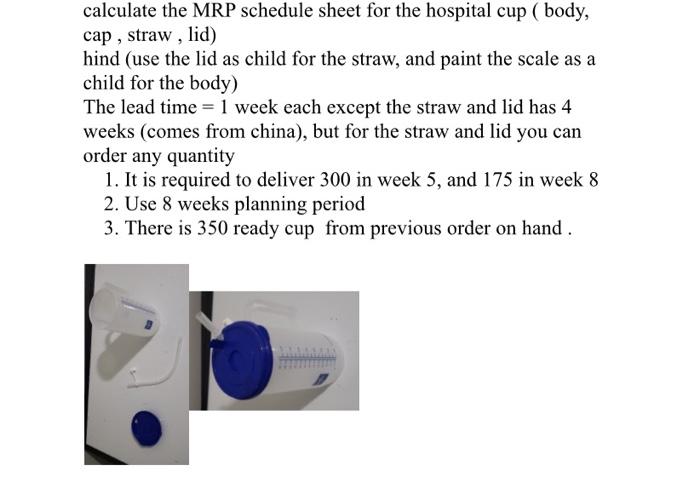 calculate the MRP schedule sheet for the hospital cup ( body, cap , straw , lid)
hind (use the lid as child for the straw, and paint the scale as a child for the body)
The lead time = 1 week each except the straw and lid has 4 weeks (comes from china), but for the straw and lid you can order any quantity

1. It is required to deliver 300 in week 5, and 175 in week 8
2. Use 8 weeks planning period
3. There is 350 ready cup from previous order on hand .